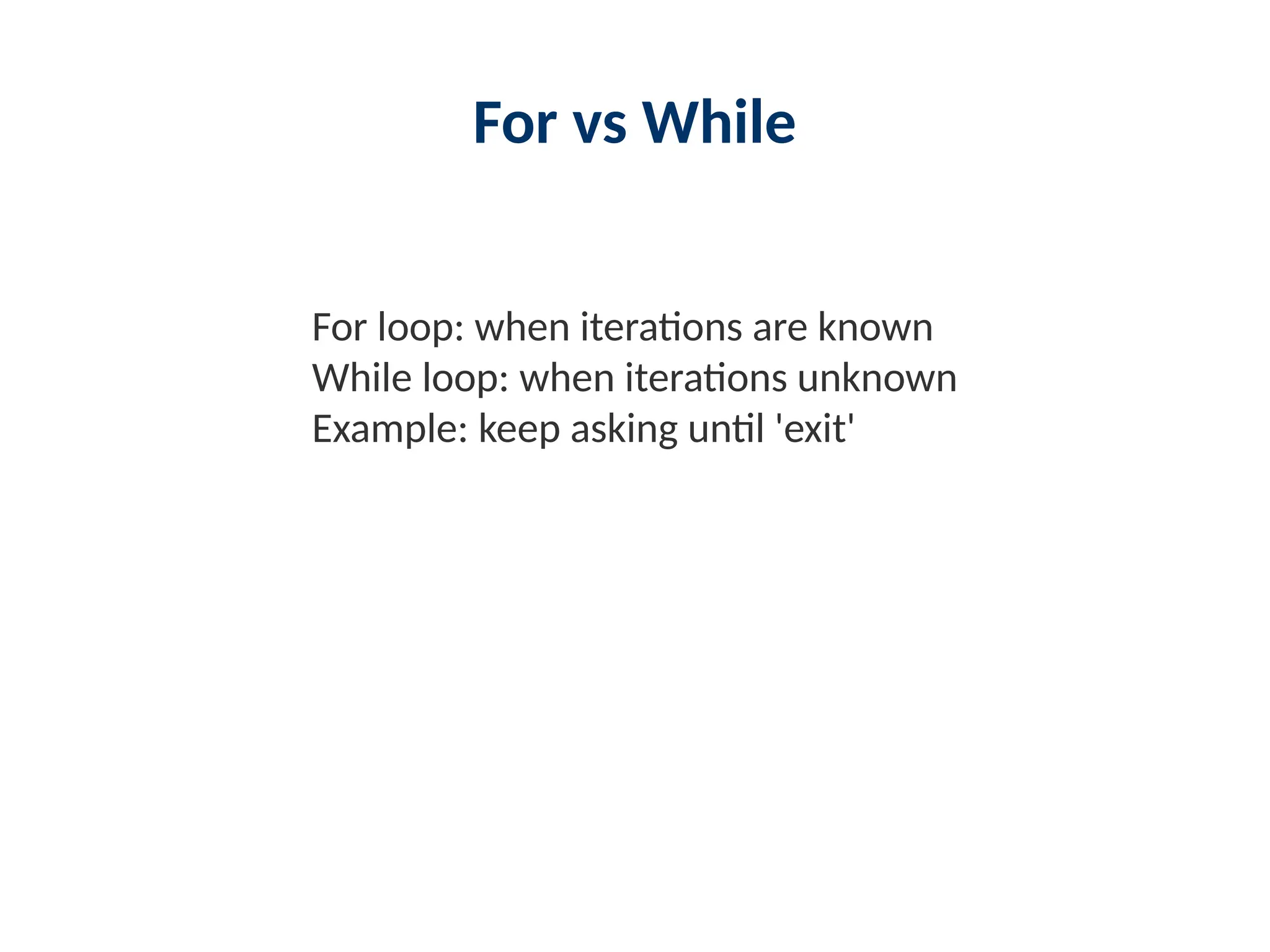 For vs While

For loop: when iterations are known
While loop: when iterations unknown
Example: keep asking until 'exit'